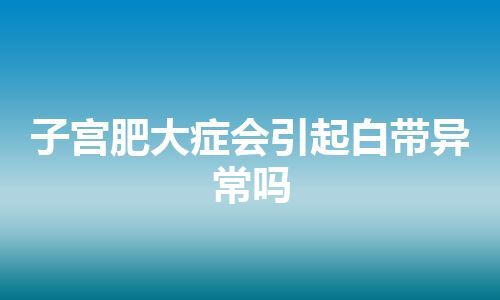 子宫肥大症会引起白带异常吗